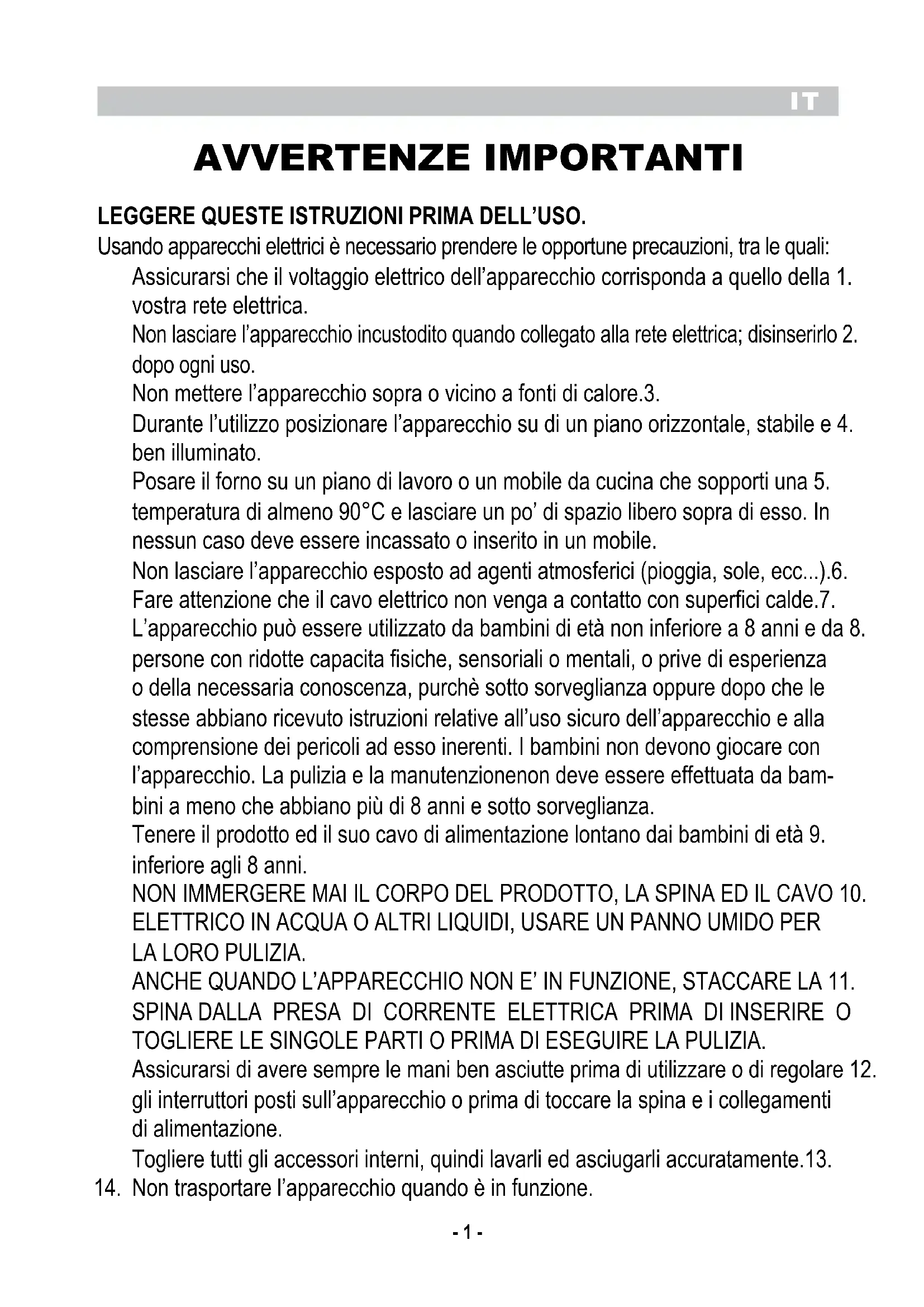 IT

AVVERTENZE IMPORTANTI

LEGGERE QUESTE ISTRUZIONI PRIMA DELL'USO.
Usando apparecchi elettrici è necessario prendere le opportune precauzioni, tra le quali:
Assicurarsi che il voltaggio elettrico dell'apparecchio corrisponda a quello della 1. vostra rete elettrica.
Non lasciare l'apparecchio incustodito quando collegato alla rete elettrica; disinserirlo 2. dopo ogni uso.
Non mettere l'apparecchio sopra o vicino a fonti di calore.3.
Durante l'utilizzo posizionare l'apparecchio su di un piano orizzontale, stabile e 4. ben illuminato.
Posare il forno su un piano di lavoro o un mobile da cucina che sopporti una 5. temperatura di almeno 90°C e lasciare un po' di spazio libero sopra di esso. In nessun caso deve essere incassato o inserito in un mobile.
Non lasciare l'apparecchio esposto ad agenti atmosferici (pioggia, sole, ecc...).6.
Fare attenzione che il cavo elettrico non venga a contatto con superfici calde.7.
L'apparecchio può essere utilizzato da bambini di età non inferiore a 8 anni e da 8. persone con ridotte capacita fisiche, sensoriali o mentali, o prive di esperienza o della necessaria conoscenza, purchè sotto sorveglianza oppure dopo che le stesse abbiano ricevuto istruzioni relative all'uso sicuro dell'apparecchio e alla comprensione dei pericoli ad esso inerenti. I bambini non devono giocare con l'apparecchio. La pulizia e la manutenzionenon deve essere effettuata da bambini a meno che abbiano più di 8 anni e sotto sorveglianza.
Tenere il prodotto ed il suo cavo di alimentazione lontano dai bambini di età 9. inferiore agli 8 anni.
NON IMMERGERE MAI IL CORPO DEL PRODOTTO, LA SPINA ED IL CAVO 10. ELETTRICO IN ACQUA O ALTRI LIQUIDI, USARE UN PANNO UMIDO PER LA LORO PULIZIA.
ANCHE QUANDO L'APPARECCHIO NON E' IN FUNZIONE, STACCARE LA 11. SPINA DALLA PRESA DI CORRENTE ELETTRICA PRIMA DI INSERIRE O TOGLIERE LE SINGOLE PARTI O PRIMA DI ESEGUIRE LA PULIZIA.
Assicurarsi di avere sempre le mani ben asciutte prima di utilizzare o di regolare 12. gli interruttori posti sull'apparecchio o prima di toccare la spina e i collegamenti di alimentazione.
Togliere tutti gli accessori interni, quindi lavarli ed asciugarli accuratamente.13.
14. Non trasportare l'apparecchio quando è in funzione.

- 1 -